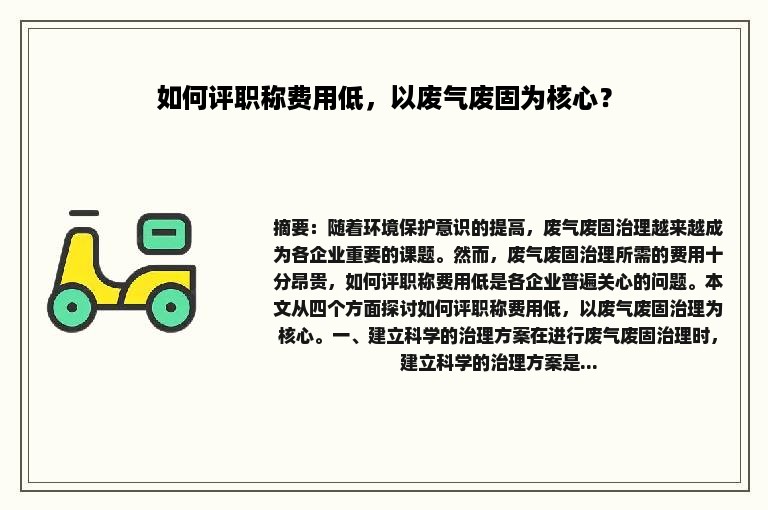 如何评职称费用低，以废气废固为核心？

摘要：随着环境保护意识的提高，废气废固治理越来越成为各企业重要的课题。然而，废气废固治理所需的费用十分昂贵，如何评职称费用低是各企业普遍关心的问题。本文从四个方面探讨如何评职称费用低，以废气废固治理为核心。一、建立科学的治理方案在进行废气废固治理时，建立科学的治理方案是...